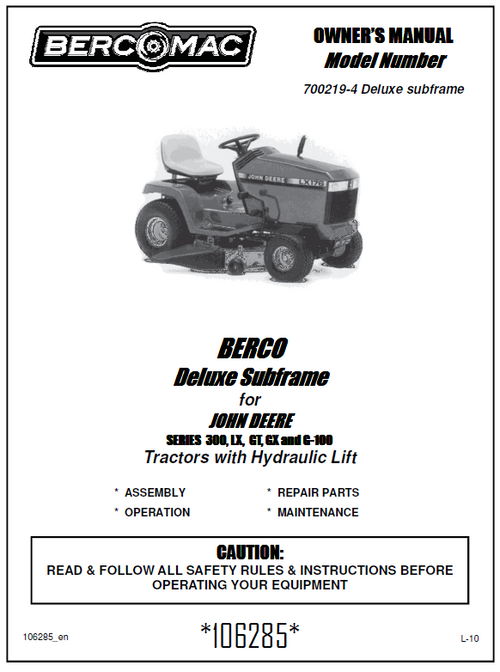 BERCOMAC

OWNER'S MANUAL
Model Number

700219-4 Deluxe subframe

JOHN DEERE LX176

BERCO
Deluxe Subframe
for
JOHN DEERE
SERIES 300, LX, GT, GX and G-100
Tractors with Hydraulic Lift

* ASSEMBLY
* OPERATION

* REPAIR PARTS
* MAINTENANCE

CAUTION:
READ & FOLLOW ALL SAFETY RULES & INSTRUCTIONS BEFORE OPERATING YOUR EQUIPMENT

106285_en

*106285*

L-10